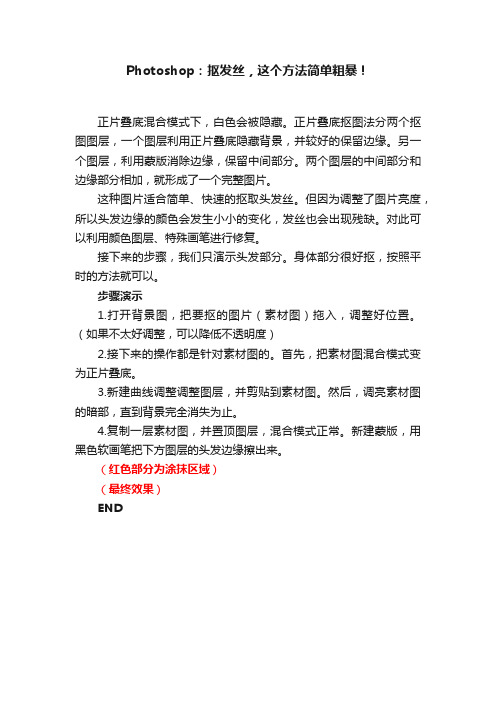 Photoshop：抠发丝，这个方法简单粗暴！

正片叠底混合模式下，白色会被隐藏。正片叠底抠图法分两个抠图图层，一个图层利用正片叠底隐藏背景，并较好的保留边缘。另一个图层，利用蒙版消除边缘，保留中间部分。两个图层的中间部分和边缘部分相加，就形成了一个完整图片。

这种图片适合简单、快速的抠取头发丝。但因为调整了图片亮度，所以头发边缘的颜色会发生小小的变化，发丝也会出现残缺。对此可以利用颜色图层、特殊画笔进行修复。

接下来的步骤，我们只演示头发部分。身体部分很好抠，按照平时的方法就可以。

步骤演示

1.打开背景图，把要抠的图片（素材图）拖入，调整好位置。（如果不太好调整，可以降低不透明度）

2.接下来的操作都是针对素材图的。首先，把素材图混合模式变为正片叠底。

3.新建曲线调整调整图层，并剪贴到素材图。然后，调亮素材图的暗部，直到背景完全消失为止。

4.复制一层素材图，并置顶图层，混合模式正常。新建蒙版，用黑色软画笔把下方图层的头发边缘擦出来。

（红色部分为涂抹区域）

（最终效果）

END